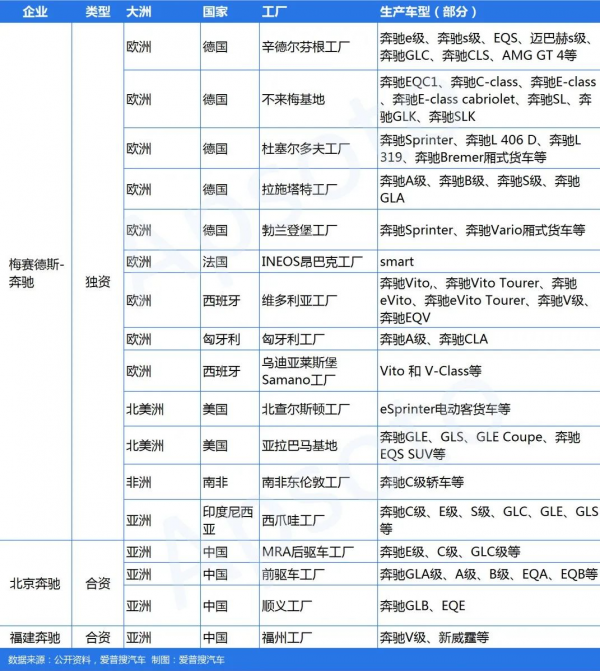 | 企业 | 类型 | 大洲 | 国家 | 工厂 | 生产车型（部分） |
|---|---|---|---|---|---|
| 梅赛德斯-奔驰 | 独资 | 欧洲 | 德国 | 辛德尔芬根工厂 | 奔驰e级、奔驰s级、EQS、迈巴赫s级、奔驰GLC、奔驰CLS、AMG GT 4等 |
| | | 欧洲 | 德国 | 不来梅基地 | 奔驰EQC1、奔驰C-class、奔驰E-class、奔驰E-class cabriolet、奔驰SL、奔驰GLK、奔驰SLK |
| | | 欧洲 | 德国 | 杜塞尔多夫工厂 | 奔驰Sprinter、奔驰L 406 D、奔驰L 319、奔驰Bremer厢式货车等 |
| | | 欧洲 | 德国 | 拉施塔特工厂 | 奔驰A级、奔驰B级、奔驰S级、奔驰GLA |
| | | 欧洲 | 德国 | 勃兰登堡工厂 | 奔驰Sprinter、奔驰Vario厢式货车等 |
| | | 欧洲 | 法国 | INEOS昂巴克工厂 | smart |
| | | 欧洲 | 西班牙 | 维多利亚工厂 | 奔驰Vito,、奔驰Vito Tourer、奔驰eVito、奔驰eVito Tourer、奔驰V级、奔驰EQV |
| | | 欧洲 | 匈牙利 | 匈牙利工厂 | 奔驰A级、奔驰CLA |
| | | 欧洲 | 西班牙 | 乌迪亚莱斯堡Samano工厂 | Vito 和 V-Class等 |
| | | 北美洲 | 美国 | 北查尔斯顿工厂 | eSprinter电动客货车等 |
| | | 北美洲 | 美国 | 亚拉巴马基地 | 奔驰GLE、GLS、GLE Coupe、奔驰EQS SUV等 |
| | | 非洲 | 南非 | 南非东伦敦工厂 | 奔驰C级轿车等 |
| | | 亚洲 | 印度尼西亚 | 西爪哇工厂 | 奔驰C级、E级、S级、GLC、GLE、GLS等 |
| 北京奔驰 | 合资 | 亚洲 | 中国 | MRA后驱车工厂 | 奔驰E级、C级、GLC级等 |
| | | 亚洲 | 中国 | 前驱车工厂 | 奔驰GLA级、A级、B级、EQA、EQB等 |
| | | 亚洲 | 中国 | 顺义工厂 | 奔驰GLB、EQE |
| 福建奔驰 | 合资 | 亚洲 | 中国 | 福州工厂 | 奔驰V级、新威霆等 |

数据来源：公开资料，爱普搜汽车 制图：爱普搜汽车